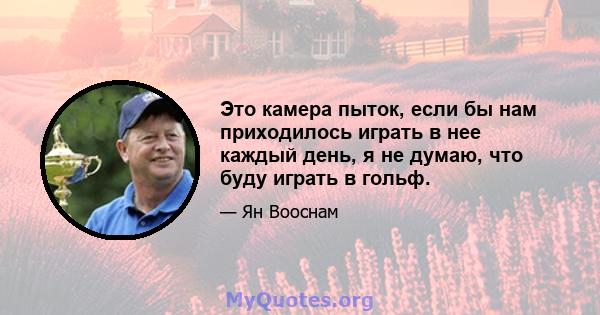 Это камера пыток, если бы нам приходилось играть в нее каждый день, я не думаю, что буду играть в гольф.

— Ян Вооснам

MyQuotes.org